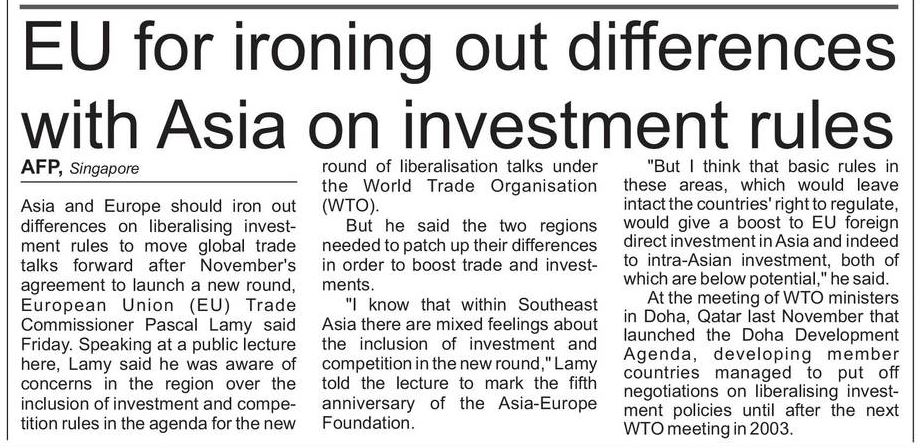 EU for ironing out differences with Asia on investment rules

AFP, Singapore

Asia and Europe should iron out differences on liberalising investment rules to move global trade talks forward after November's agreement to launch a new round, European Union (EU) Trade Commissioner Pascal Lamy said Friday. Speaking at a public lecture here, Lamy said he was aware of concerns in the region over the inclusion of investment and competition rules in the agenda for the new round of liberalisation talks under the World Trade Organisation (WTO).

But he said the two regions needed to patch up their differences in order to boost trade and investments.

"I know that within Southeast Asia there are mixed feelings about the inclusion of investment and competition in the new round," Lamy told the lecture to mark the fifth anniversary of the Asia-Europe Foundation.

"But I think that basic rules in these areas, which would leave intact the countries' right to regulate, would give a boost to EU foreign direct investment in Asia and indeed to intra-Asian investment, both of which are below potential," he said.

At the meeting of WTO ministers in Doha, Qatar last November that launched the Doha Development Agenda, developing member countries managed to put off negotiations on liberalising investment policies until after the next WTO meeting in 2003.